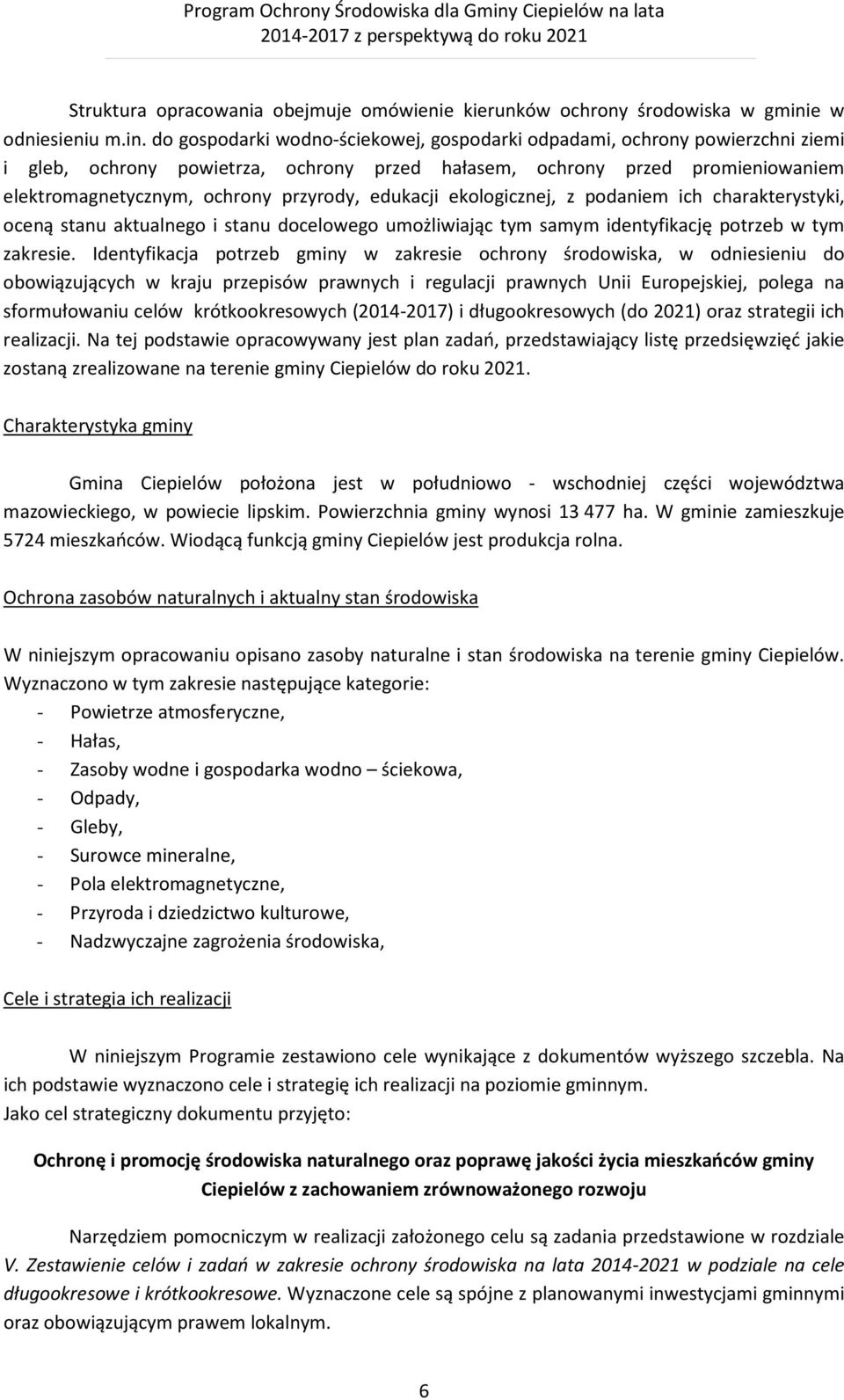 Program Ochrony Środowiska dla Gminy Ciepielów na lata 2014-2017 z perspektywą do roku 2021

Struktura opracowania obejmuje omówienie kierunków ochrony środowiska w gminie w odniesieniu m.in. do gospodarki wodno-ściekowej, gospodarki odpadami, ochrony powierzchni ziemi i gleb, ochrony powietrza, ochrony przed hałasem, ochrony przed promieniowaniem elektromagnetycznym, ochrony przyrody, edukacji ekologicznej, z podaniem ich charakterystyki, oceną stanu aktualnego i stanu docelowego umożliwiając tym samym identyfikację potrzeb w tym zakresie. Identyfikacja potrzeb gminy w zakresie ochrony środowiska, w odniesieniu do obowiązujących w kraju przepisów prawnych i regulacji prawnych Unii Europejskiej, polega na sformułowaniu celów krótkookresowych (2014-2017) i długookresowych (do 2021) oraz strategii ich realizacji. Na tej podstawie opracowywany jest plan zadań, przedstawiający listę przedsięwzięć jakie zostaną zrealizowane na terenie gminy Ciepielów do roku 2021.

Charakterystyka gminy

Gmina Ciepielów położona jest w południowo - wschodniej części województwa mazowieckiego, w powiecie lipskim. Powierzchnia gminy wynosi 13 477 ha. W gminie zamieszkuje 5724 mieszkańców. Wiodącą funkcją gminy Ciepielów jest produkcja rolna.

Ochrona zasobów naturalnych i aktualny stan środowiska

W niniejszym opracowaniu opisano zasoby naturalne i stan środowiska na terenie gminy Ciepielów. Wyznaczono w tym zakresie następujące kategorie:
- Powietrze atmosferyczne,
- Hałas,
- Zasoby wodne i gospodarka wodno – ściekowa,
- Odpady,
- Gleby,
- Surowce mineralne,
- Pola elektromagnetyczne,
- Przyroda i dziedzictwo kulturowe,
- Nadzwyczajne zagrożenia środowiska,

Cele i strategia ich realizacji

W niniejszym Programie zestawiono cele wynikające z dokumentów wyższego szczebla. Na ich podstawie wyznaczono cele i strategię ich realizacji na poziomie gminnym.
Jako cel strategiczny dokumentu przyjęto:

Ochronę i promocję środowiska naturalnego oraz poprawę jakości życia mieszkańców gminy Ciepielów z zachowaniem zrównoważonego rozwoju

Narzędziem pomocniczym w realizacji założonego celu są zadania przedstawione w rozdziale V. Zestawienie celów i zadań w zakresie ochrony środowiska na lata 2014-2021 w podziale na cele długookresowe i krótkookresowe. Wyznaczone cele są spójne z planowanymi inwestycjami gminnymi oraz obowiązującym prawem lokalnym.

6